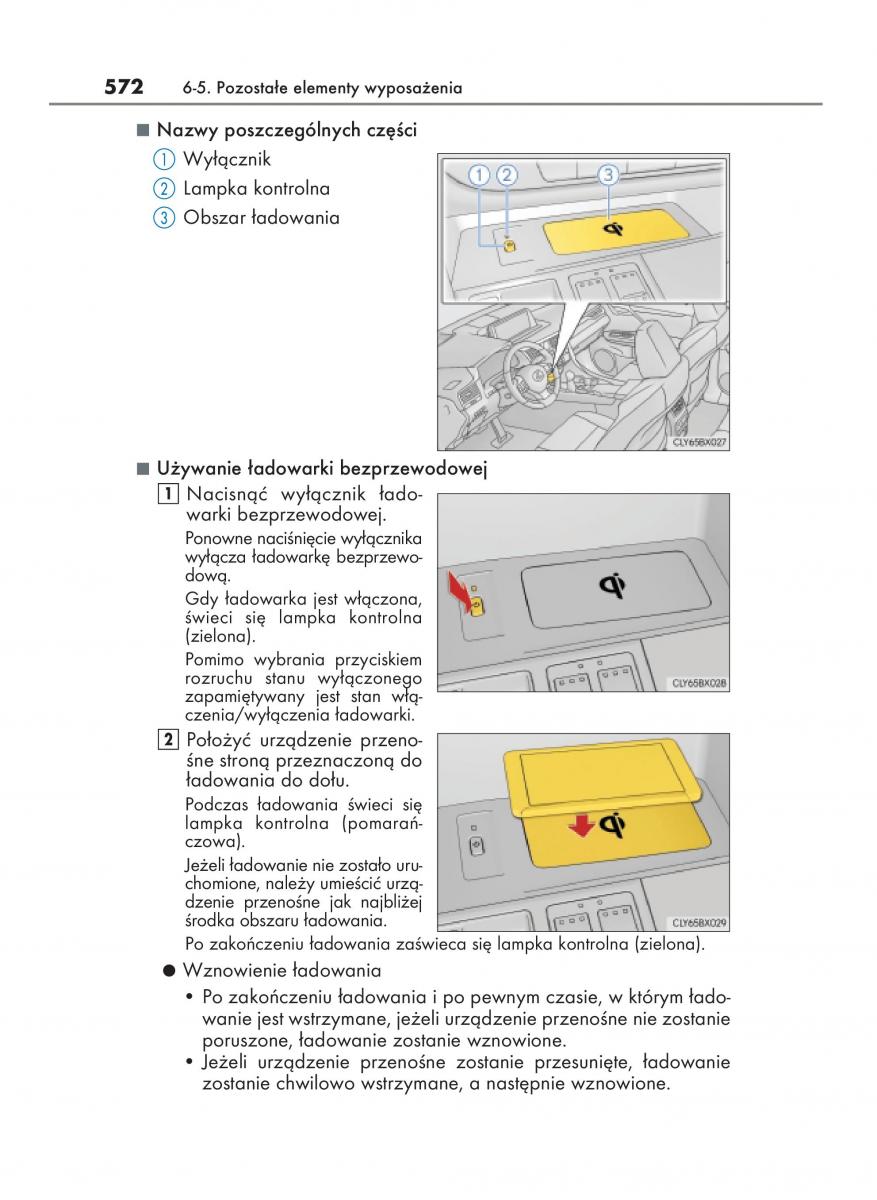 572 6-5. Pozostałe elementy wyposażenia

■ Nazwy poszczególnych części

1 Wyłącznik

2 Lampka kontrolna

3 Obszar ładowania

1 2 3

CLY65BX027

■ Używanie ładowarki bezprzewodowej

1 Nacisnąć wyłącznik ładowarki bezprzewodowej.

Ponowne naciśnięcie wyłącznika wyłącza ładowarkę bezprzewodową.

Gdy ładowarka jest włączona, świeci się lampka kontrolna (zielona).

Pomimo wybrania przyciskiem rozruchu stanu wyłączonego zapamiętywany jest stan włączenia/wyłączenia ładowarki.

CLY65BX028

2 Położyć urządzenie przenośne stroną przeznaczoną do ładowania do dołu.

Podczas ładowania świeci się lampka kontrolna (pomarańczowa).

Jeżeli ładowanie nie zostało uruchomione, należy umieścić urządzenie przenośne jak najbliżej środka obszaru ładowania.

CLY65BX029

Po zakończeniu ładowania zaświeca się lampka kontrolna (zielona).

● Wznowienie ładowania

• Po zakończeniu ładowania i po pewnym czasie, w którym ładowanie jest wstrzymane, jeżeli urządzenie przenośne nie zostanie poruszone, ładowanie zostanie wznowione.

• Jeżeli urządzenie przenośne zostanie przesunięte, ładowanie zostanie chwilowo wstrzymane, a następnie wznowione.